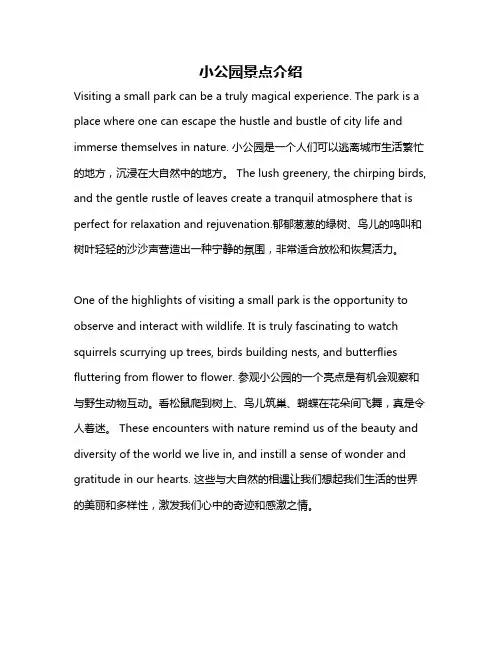 小公园景点介绍

Visiting a small park can be a truly magical experience. The park is a place where one can escape the hustle and bustle of city life and immerse themselves in nature. 小公园是一个人们可以逃离城市生活繁忙的地方，沉浸在大自然中的地方。 The lush greenery, the chirping birds, and the gentle rustle of leaves create a tranquil atmosphere that is perfect for relaxation and rejuvenation.郁郁葱葱的绿树、鸟儿的鸣叫和树叶轻轻的沙沙声营造出一种宁静的氛围，非常适合放松和恢复活力。

One of the highlights of visiting a small park is the opportunity to observe and interact with wildlife. It is truly fascinating to watch squirrels scurrying up trees, birds building nests, and butterflies fluttering from flower to flower. 参观小公园的一个亮点是有机会观察和与野生动物互动。看松鼠爬到树上、鸟儿筑巢、蝴蝶在花朵间飞舞，真是令人着迷。 These encounters with nature remind us of the beauty and diversity of the world we live in, and instill a sense of wonder and gratitude in our hearts. 这些与大自然的相遇让我们想起我们生活的世界的美丽和多样性，激发我们心中的奇迹和感激之情。